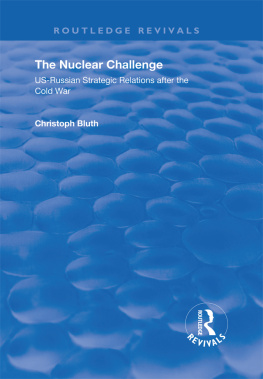 ROUTLEDGE REVIVALS

The Nuclear Challenge

US-Russian Strategic Relations after the Cold War

Christoph Bluth

ROUTLEDGE

REVIVALS